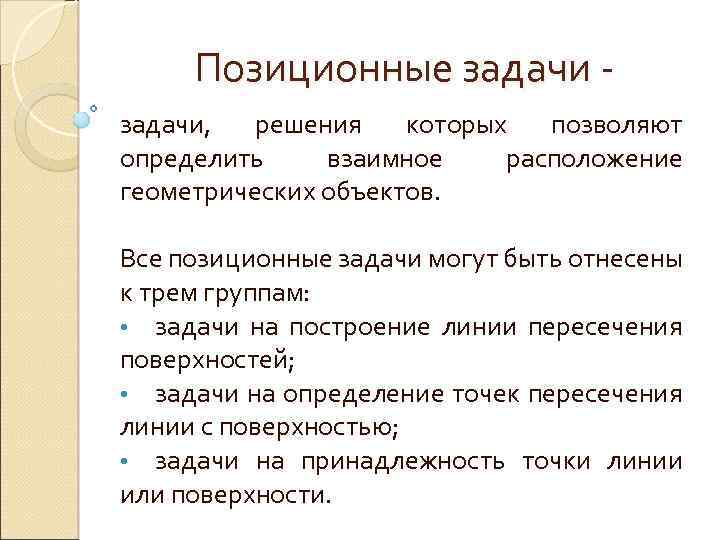 Позиционные задачи -

задачи, решения которых позволяют определить взаимное расположение геометрических объектов.

Все позиционные задачи могут быть отнесены к трем группам:
• задачи на построение линии пересечения поверхностей;
• задачи на определение точек пересечения линии с поверхностью;
• задачи на принадлежность точки линии или поверхности.